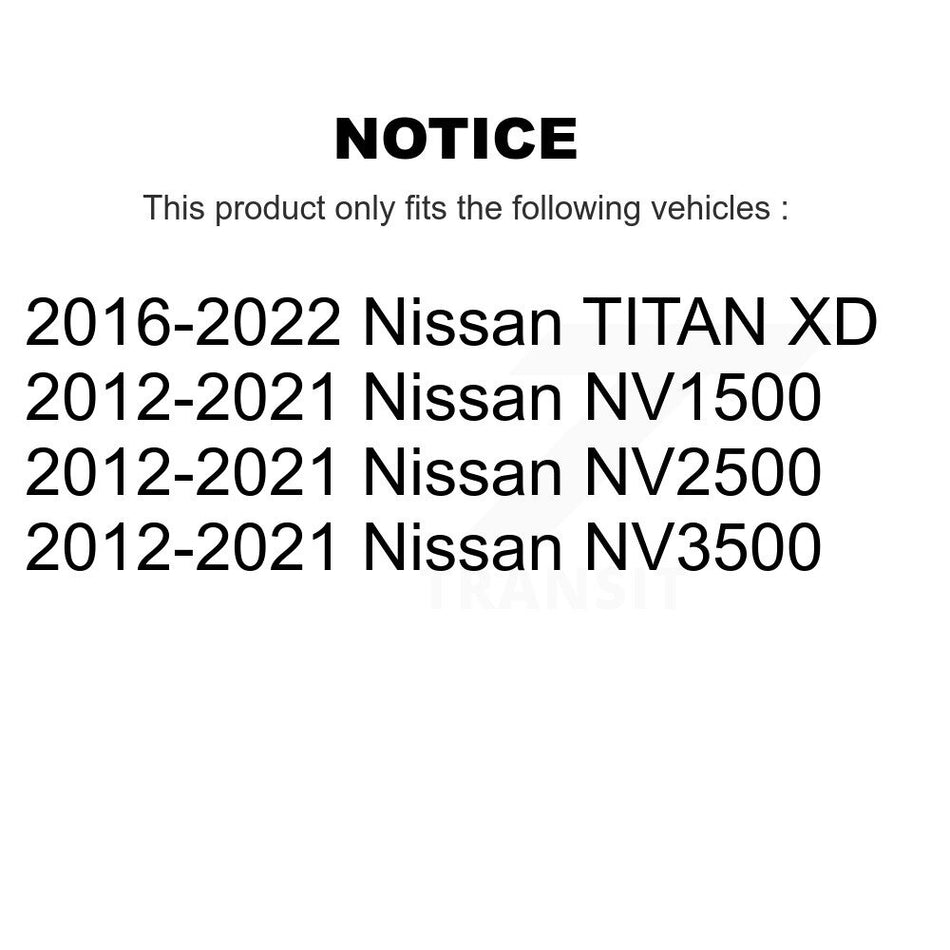 NOTICE

This product only fits the following vehicles :

2016-2022 Nissan TITAN XD
2012-2021 Nissan NV1500
2012-2021 Nissan NV2500
2012-2021 Nissan NV3500

TRANSIT